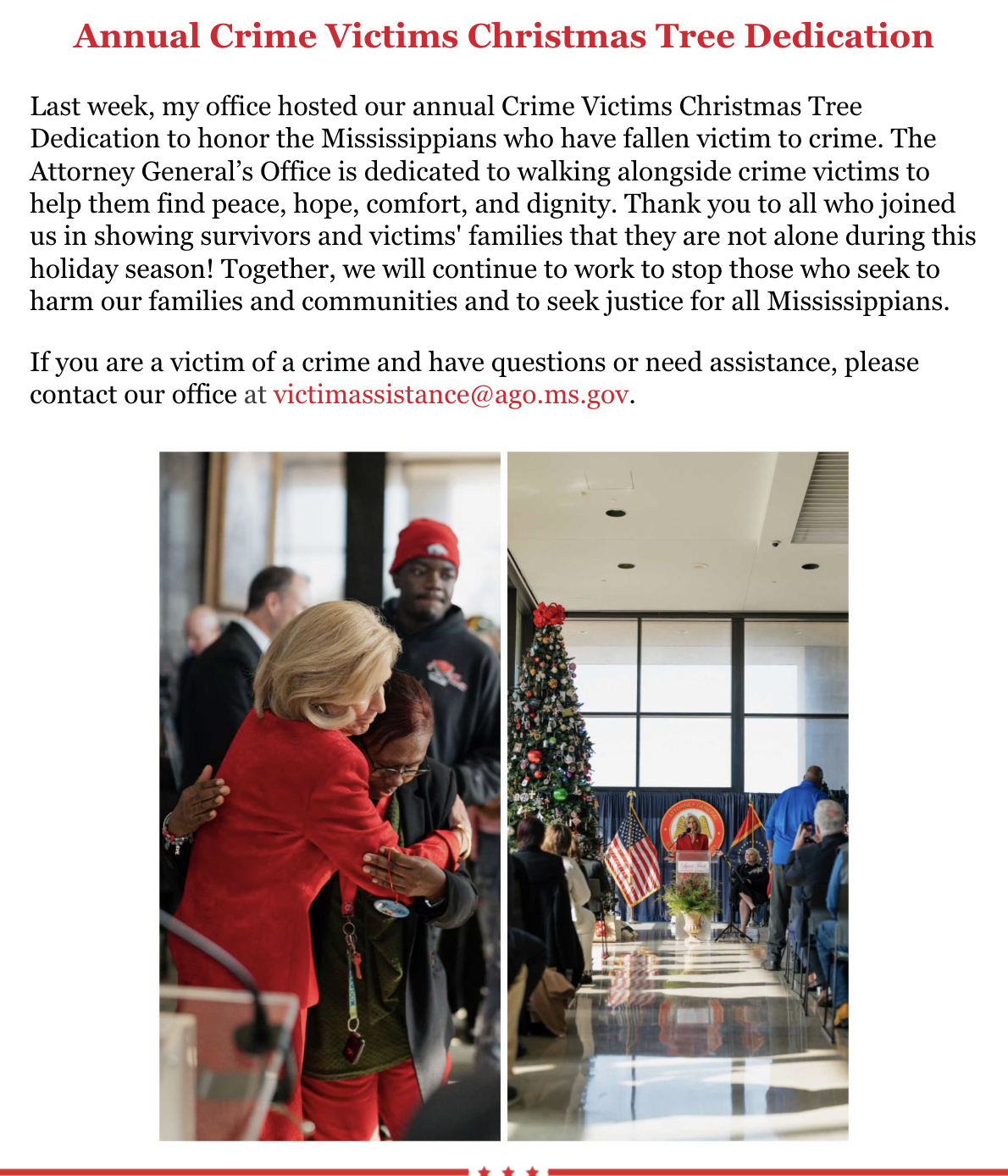 Annual Crime Victims Christmas Tree Dedication

Last week, my office hosted our annual Crime Victims Christmas Tree Dedication to honor the Mississippians who have fallen victim to crime. The Attorney General's Office is dedicated to walking alongside crime victims to help them find peace, hope, comfort, and dignity. Thank you to all who joined us in showing survivors and victims' families that they are not alone during this holiday season! Together, we will continue to work to stop those who seek to harm our families and communities and to seek justice for all Mississippians.

If you are a victim of a crime and have questions or need assistance, please contact our office at victimassistance@ago.ms.gov.